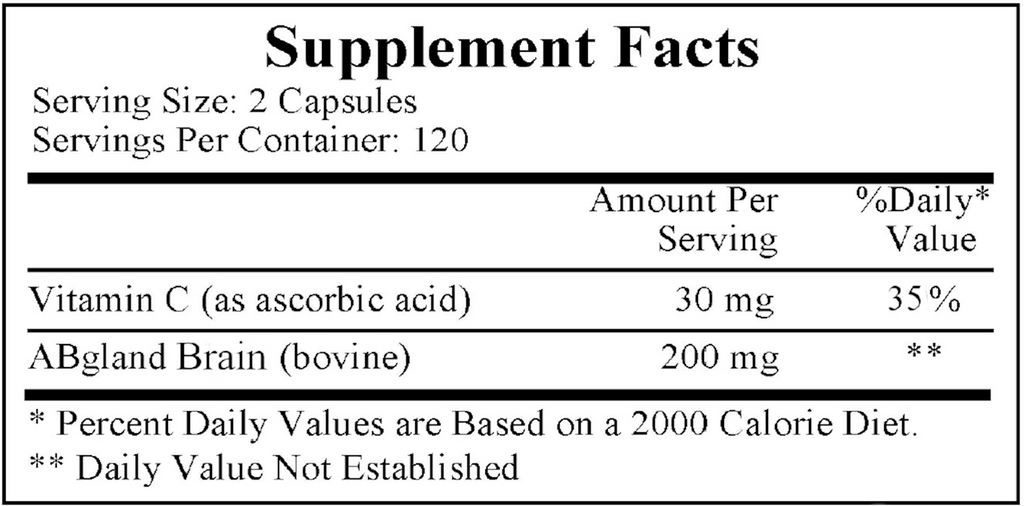 Supplement Facts

Serving Size: 2 Capsules
Servings Per Container: 120

|  | Amount Per Serving | %Daily* Value |
|---|---|---|
| Vitamin C (as ascorbic acid) | 30 mg | 35% |
| ABgland Brain (bovine) | 200 mg | ** |

* Percent Daily Values are Based on a 2000 Calorie Diet.

** Daily Value Not Established